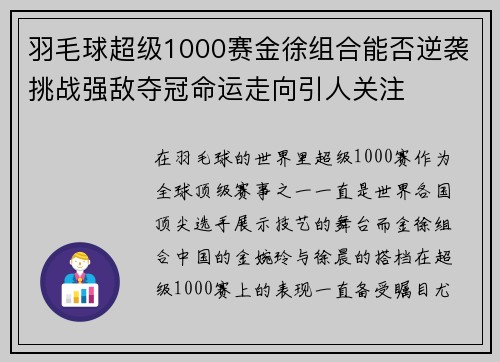 羽毛球超级1000赛金徐组合能否逆袭挑战强敌夺冠命运走向引人关注

在羽毛球的世界里超级1000赛作为全球顶级赛事之一一直是世界各国顶尖选手展示技艺的舞台而金徐组合中国的金婉玲与徐晨的搭档在超级1000赛上的表现一直备受瞩目尤